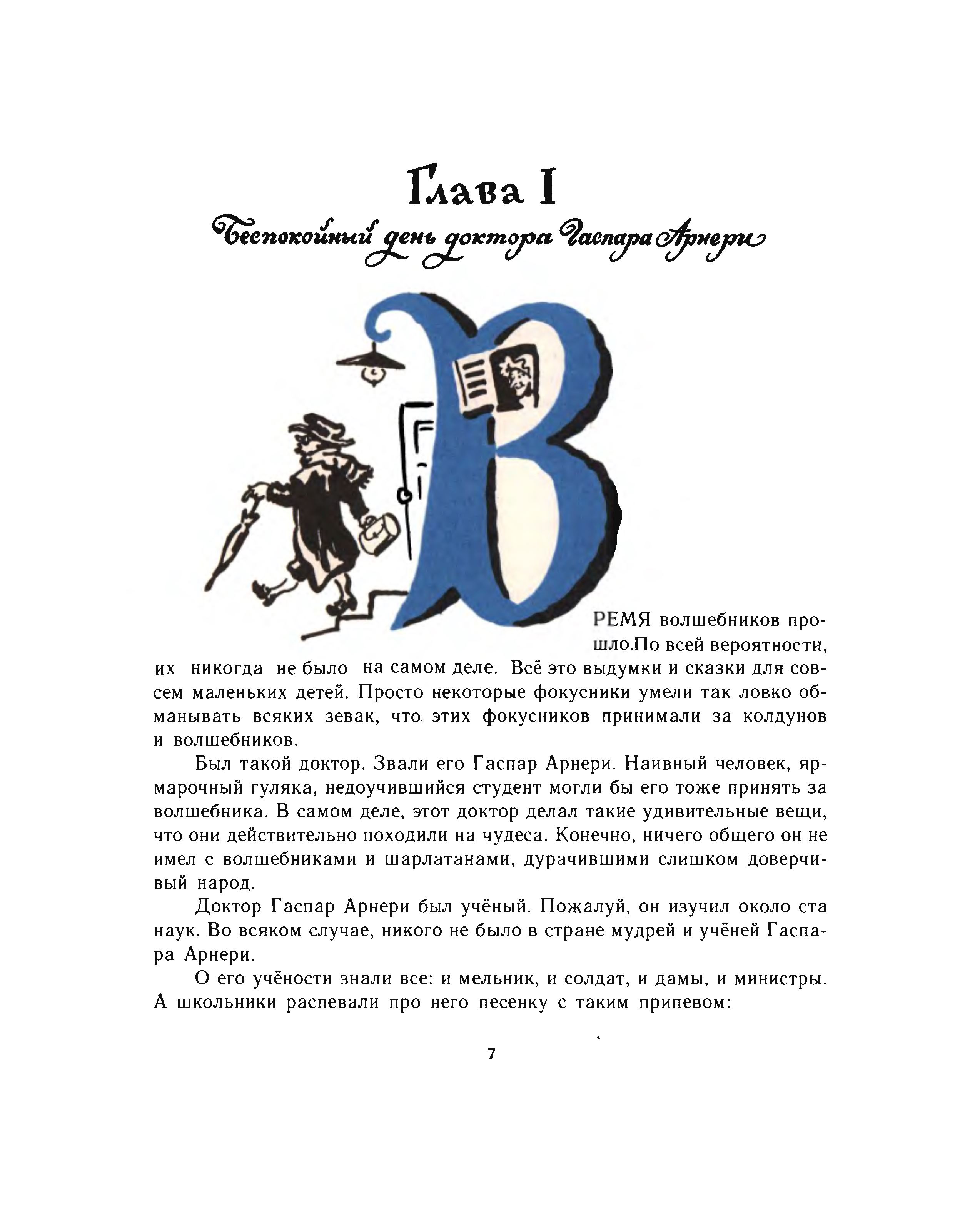 Глава I

Беспокойный день доктора Гаспара Арнери

ВРЕМЯ волшебников прошло.По всей вероятности, их никогда не было на самом деле. Всё это выдумки и сказки для совсем маленьких детей. Просто некоторые фокусники умели так ловко обманывать всяких зевак, что этих фокусников принимали за колдунов и волшебников.

Был такой доктор. Звали его Гаспар Арнери. Наивный человек, ярмарочный гуляка, недоучившийся студент могли бы его тоже принять за волшебника. В самом деле, этот доктор делал такие удивительные вещи, что они действительно походили на чудеса. Конечно, ничего общего он не имел с волшебниками и шарлатанами, дурачившими слишком доверчивый народ.

Доктор Гаспар Арнери был учёный. Пожалуй, он изучил около ста наук. Во всяком случае, никого не было в стране мудрей и учёней Гаспара Арнери.

О его учёности знали все: и мельник, и солдат, и дамы, и министры. А школьники распевали про него песенку с таким припевом:

7